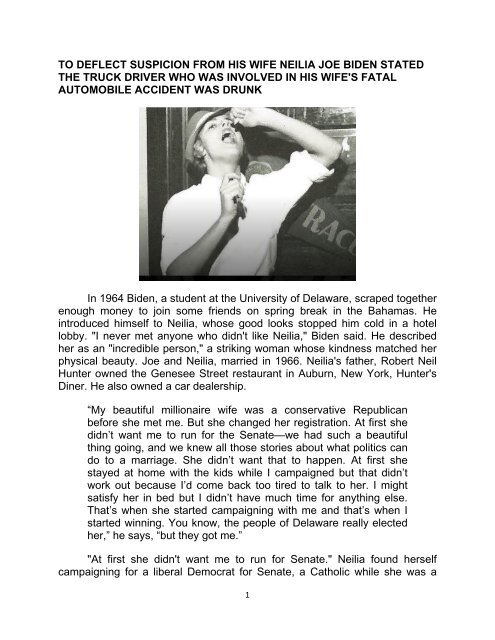 TO DEFLECT SUSPICION FROM HIS WIFE NEILIA JOE BIDEN STATED THE TRUCK DRIVER WHO WAS INVOLVED IN HIS WIFE'S FATAL AUTOMOBILE ACCIDENT WAS DRUNK

RAC

In 1964 Biden, a student at the University of Delaware, scraped together enough money to join some friends on spring break in the Bahamas. He introduced himself to Neilia, whose good looks stopped him cold in a hotel lobby. "I never met anyone who didn't like Neilia," Biden said. He described her as an "incredible person," a striking woman whose kindness matched her physical beauty. Joe and Neilia, married in 1966. Neilia's father, Robert Neil Hunter owned the Genesee Street restaurant in Auburn, New York, Hunter's Diner. He also owned a car dealership.

"My beautiful millionaire wife was a conservative Republican before she met me. But she changed her registration. At first she didn't want me to run for the Senate—we had such a beautiful thing going, and we knew all those stories about what politics can do to a marriage. She didn't want that to happen. At first she stayed at home with the kids while I campaigned but that didn't work out because I'd come back too tired to talk to her. I might satisfy her in bed but I didn't have much time for anything else. That's when she started campaigning with me and that's when I started winning. You know, the people of Delaware really elected her," he says, "but they got me."

"At first she didn't want me to run for Senate." Neilia found herself campaigning for a liberal Democrat for Senate, a Catholic while she was a

1